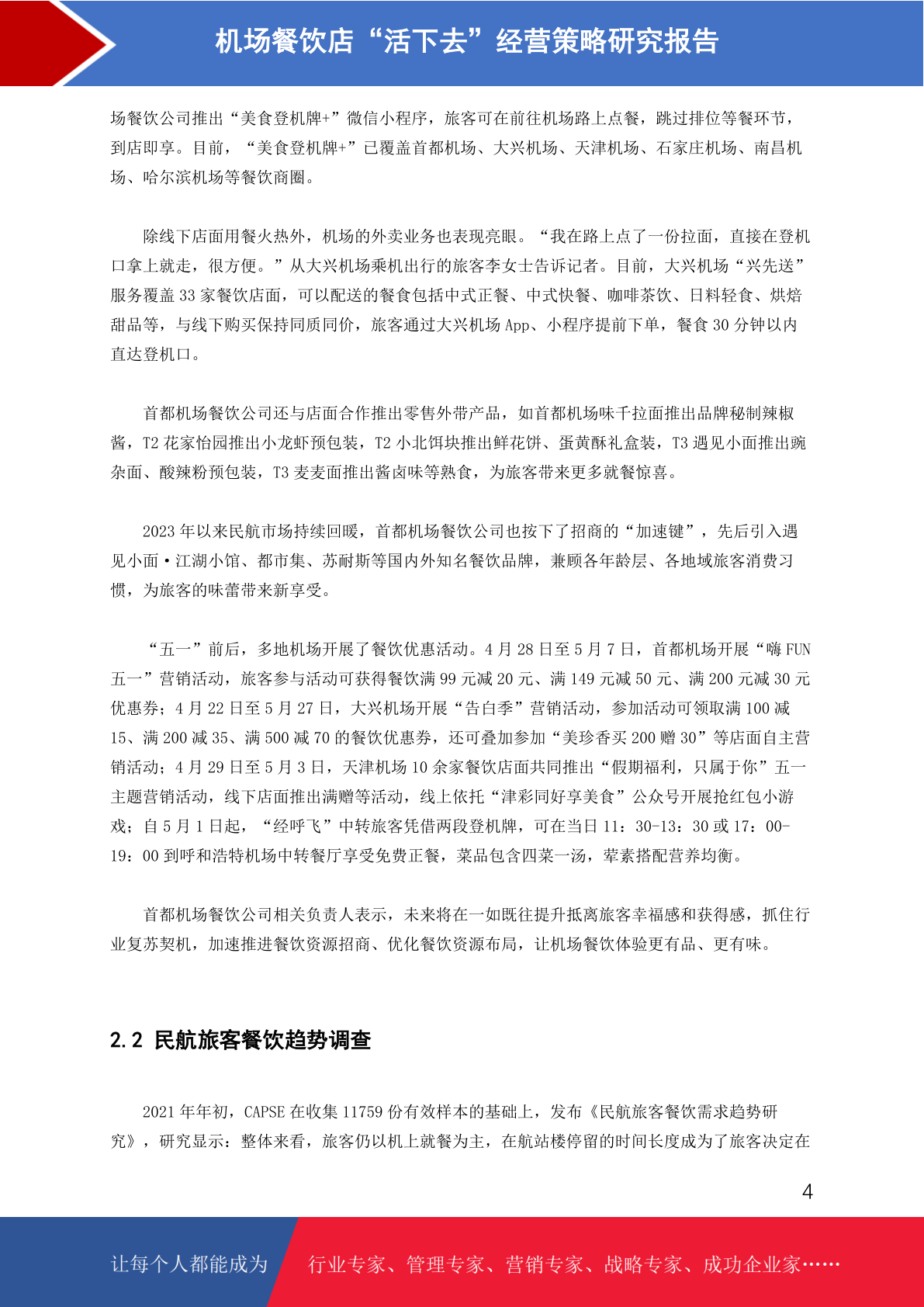 机场餐饮店“活下去”经营策略研究报告

场餐饮公司推出“美食登机牌+”微信小程序，旅客可在前往机场路上点餐，跳过排位等餐环节，到店即享。目前，“美食登机牌+”已覆盖首都机场、大兴机场、天津机场、石家庄机场、南昌机场、哈尔滨机场等餐饮商圈。

除线下店面用餐火热外，机场的外卖业务也表现亮眼。“我在路上点了一份拉面，直接在登机口拿上就走，很方便。”从大兴机场乘机出行的旅客李女士告诉记者。目前，大兴机场“兴先送”服务覆盖 33 家餐饮店面，可以配送的餐食包括中式正餐、中式快餐、咖啡茶饮、日料轻食、烘焙甜品等，与线下购买保持同质同价，旅客通过大兴机场 App、小程序提前下单，餐食 30 分钟以内直达登机口。

首都机场餐饮公司还与店面合作推出零售外带产品，如首都机场味千拉面推出品牌秘制辣椒酱，T2 花家怡园推出小龙虾预包装，T2 小北饵块推出鲜花饼、蛋黄酥礼盒装，T3 遇见小面推出豌杂面、酸辣粉预包装，T3 麦麦面推出酱卤味等熟食，为旅客带来更多就餐惊喜。

2023 年以来民航市场持续回暖，首都机场餐饮公司也按下了招商的“加速键”，先后引入遇见小面·江湖小馆、都市集、苏耐斯等国内外知名餐饮品牌，兼顾各年龄层、各地域旅客消费习惯，为旅客的味蕾带来新享受。

“五一”前后，多地机场开展了餐饮优惠活动。4 月 28 日至 5 月 7 日，首都机场开展“嗨 FUN 五一”营销活动，旅客参与活动可获得餐饮满 99 元减 20 元、满 149 元减 50 元、满 200 元减 30 元优惠券；4 月 22 日至 5 月 27 日，大兴机场开展“告白季”营销活动，参加活动可领取满 100 减 15、满 200 减 35、满 500 减 70 的餐饮优惠券，还可叠加参加“美珍香买 200 赠 30”等店面自主营销活动；4 月 29 日至 5 月 3 日，天津机场 10 余家餐饮店面共同推出“假期福利，只属于你”五一主题营销活动，线下店面推出满赠等活动，线上依托“津彩同好享美食”公众号开展抢红包小游戏；自 5 月 1 日起，“经呼飞”中转旅客凭借两段登机牌，可在当日 11：30-13：30 或 17：00-19：00 到呼和浩特机场中转餐厅享受免费正餐，菜品包含四菜一汤，荤素搭配营养均衡。

首都机场餐饮公司相关负责人表示，未来将在一如既往提升抵离旅客幸福感和获得感，抓住行业复苏契机，加速推进餐饮资源招商、优化餐饮资源布局，让机场餐饮体验更有品、更有味。

2.2 民航旅客餐饮趋势调查

2021 年年初，CAPSE 在收集 11759 份有效样本的基础上，发布《民航旅客餐饮需求趋势研究》，研究显示：整体来看，旅客仍以机上就餐为主，在航站楼停留的时间长度成为了旅客决定在

4

让每个人都能成为 行业专家、管理专家、营销专家、战略专家、成功企业家……